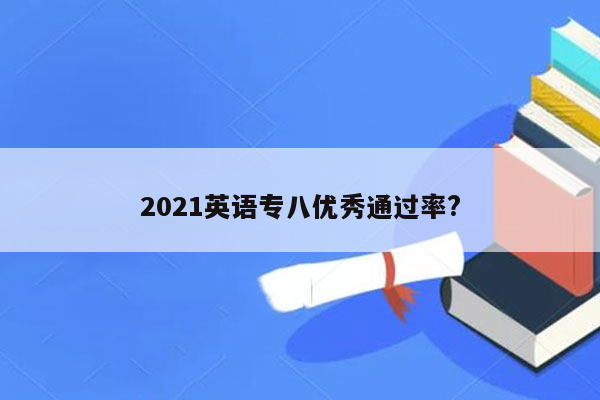 2021英语专八优秀通过率?